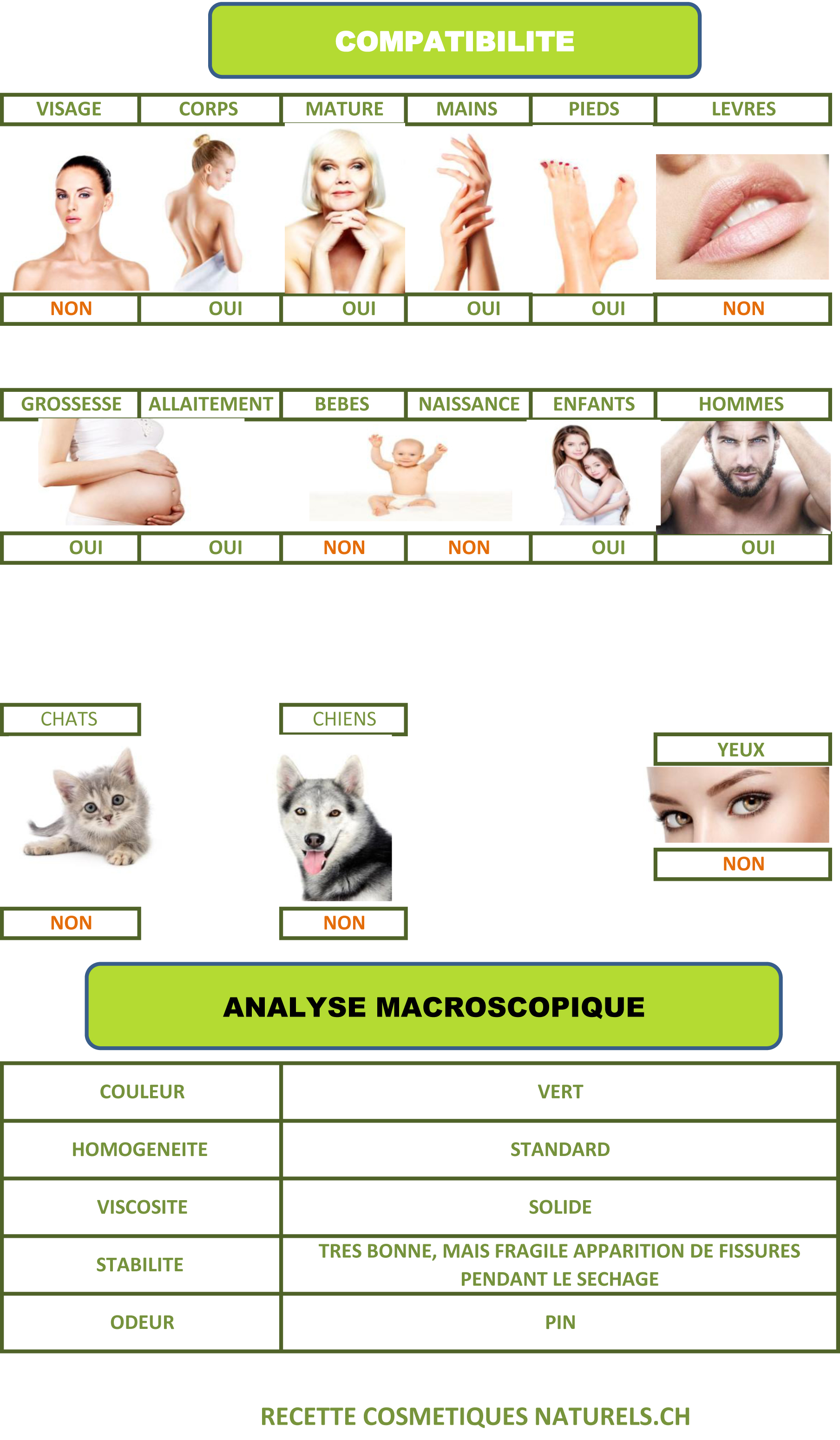 COMPATIBILITE

| VISAGE | CORPS | MATURE | MAINS | PIEDS | LEVRES |
|---|---|---|---|---|---|
| NON | OUI | OUI | OUI | OUI | NON |

| GROSSESSE | ALLAITEMENT | BEBES | NAISSANCE | ENFANTS | HOMMES |
|---|---|---|---|---|---|
| OUI | OUI | NON | NON | OUI | OUI |

CHATS

NON

CHIENS

NON

YEUX

NON

ANALYSE MACROSCOPIQUE

| COULEUR | VERT |
|---|---|
| HOMOGENEITE | STANDARD |
| VISCOSITE | SOLIDE |
| STABILITE | TRES BONNE, MAIS FRAGILE APPARITION DE FISSURES PENDANT LE SECHAGE |
| ODEUR | PIN |

RECETTE COSMETIQUES NATURELS.CH